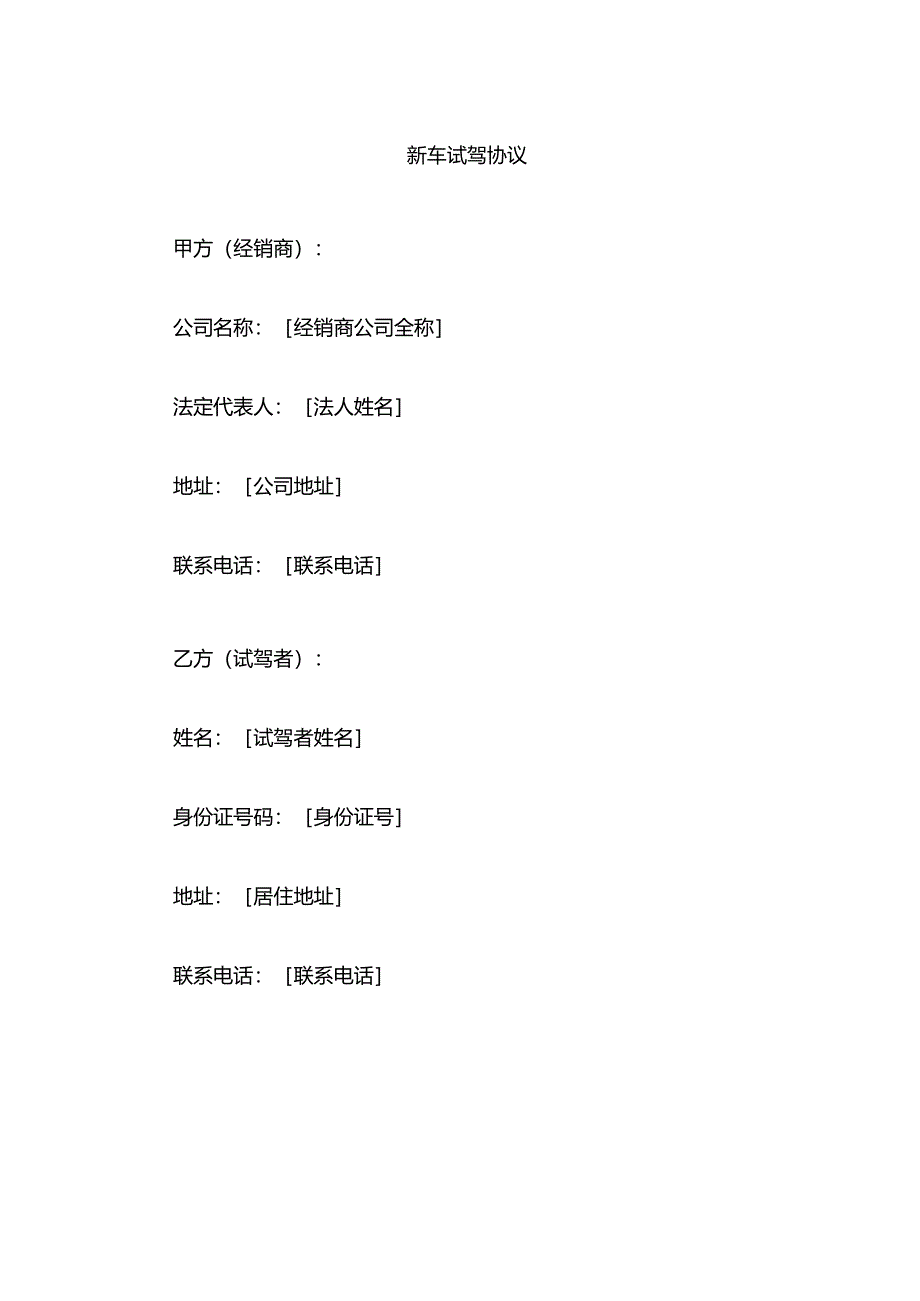 新车试驾协议

甲方（经销商）：

公司名称：［经销商公司全称］

法定代表人：［法人姓名］

地址：［公司地址］

联系电话：［联系电话］

乙方（试驾者）：

姓名：［试驾者姓名］

身份证号码：［身份证号］

地址：［居住地址］

联系电话：［联系电话］